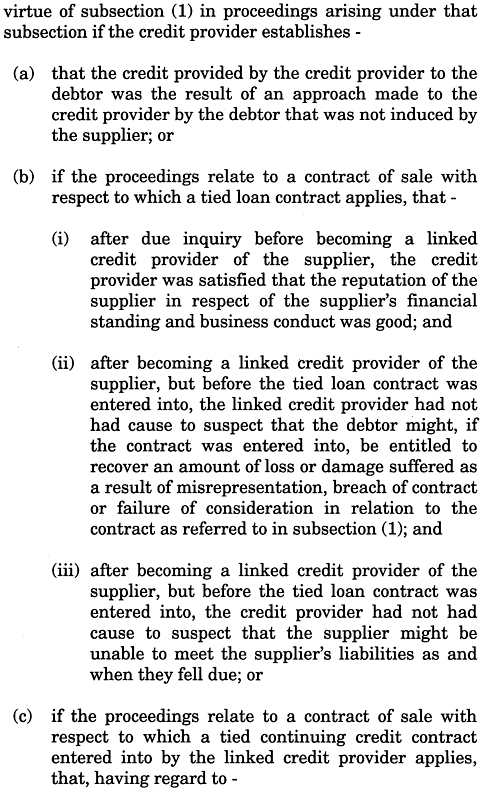 virtue of subsection (1) in proceedings arising under that subsection if the credit provider establishes -

(a) that the credit provided by the credit provider to the debtor was the result of an approach made to the credit provider by the debtor that was not induced by the supplier; or

(b) if the proceedings relate to a contract of sale with respect to which a tied loan contract applies, that -

(i) after due inquiry before becoming a linked credit provider of the supplier, the credit provider was satisfied that the reputation of the supplier in respect of the supplier's financial standing and business conduct was good; and

(ii) after becoming a linked credit provider of the supplier, but before the tied loan contract was entered into, the linked credit provider had not had cause to suspect that the debtor might, if the contract was entered into, be entitled to recover an amount of loss or damage suffered as a result of misrepresentation, breach of contract or failure of consideration in relation to the contract as referred to in subsection (1); and

(iii) after becoming a linked credit provider of the supplier, but before the tied loan contract was entered into, the credit provider had not had cause to suspect that the supplier might be unable to meet the supplier's liabilities as and when they fell due; or

(c) if the proceedings relate to a contract of sale with respect to which a tied continuing credit contract entered into by the linked credit provider applies, that, having regard to -